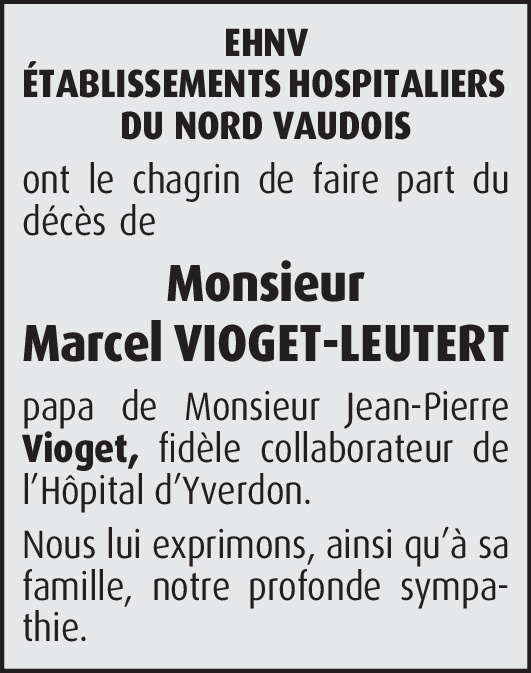 EHNV
ÉTABLISSEMENTS HOSPITALIERS
DU NORD VAUDOIS

ont le chagrin de faire part du décès de

Monsieur
Marcel VIOGET-LEUTERT

papa de Monsieur Jean-Pierre Vioget, fidèle collaborateur de l'Hôpital d'Yverdon.

Nous lui exprimons, ainsi qu'à sa famille, notre profonde sympathie.